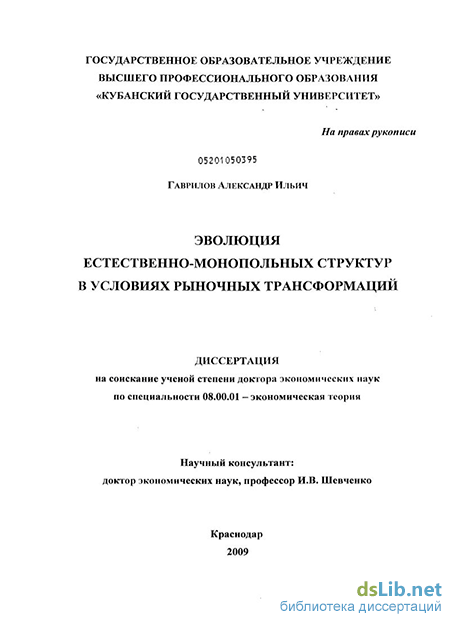 ГОСУДАРСТВЕННОЕ ОБРАЗОВАТЕЛЬНОЕ УЧРЕЖДЕНИЕ
ВЫСШЕГО ПРОФЕССИОНАЛЬНОГО ОБРАЗОВАНИЯ
«КУБАНСКИЙ ГОСУДАРСТВЕННЫЙ УНИВЕРСИТЕТ»

На правах рукописи

05201050395

Гаврилов Александр Ильич

ЭВОЛЮЦИЯ
ЕСТЕСТВЕННО-МОНОПОЛЬНЫХ СТРУКТУР
В УСЛОВИЯХ РЫНОЧНЫХ ТРАНСФОРМАЦИЙ

ДИССЕРТАЦИЯ
на соискание ученой степени доктора экономических наук
по специальности 08.00.01 – экономическая теория

Научный консультант:
доктор экономических наук, профессор И.В. Шевченко

Краснодар
2009

dsLib.net
библиотека диссертаций